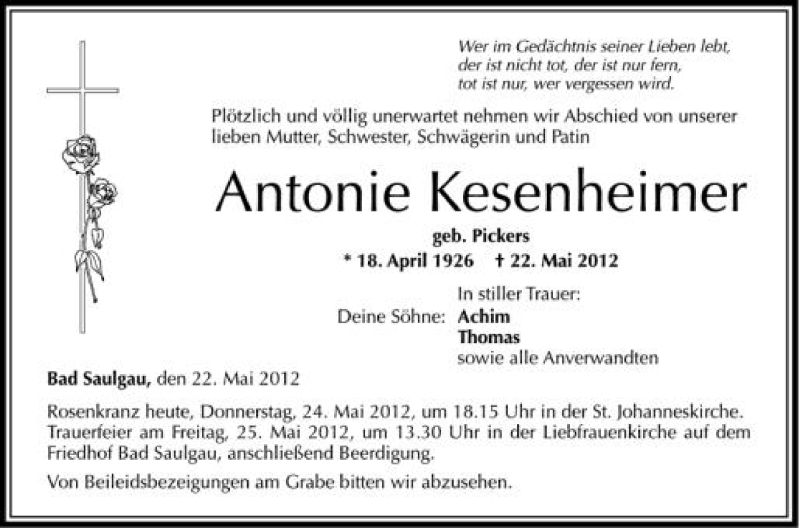 Wer im Gedächtnis seiner Lieben lebt,
der ist nicht tot, der ist nur fern,
tot ist nur, wer vergessen wird.

Plötzlich und völlig unerwartet nehmen wir Abschied von unserer lieben Mutter, Schwester, Schwägerin und Patin

Antonie Kesenheimer

geb. Pickers

* 18. April 1926 † 22. Mai 2012

In stiller Trauer:
Deine Söhne: Achim
Thomas
sowie alle Anverwandten

Bad Saulgau, den 22. Mai 2012

Rosenkranz heute, Donnerstag, 24. Mai 2012, um 18.15 Uhr in der St. Johanneskirche. Trauerfeier am Freitag, 25. Mai 2012, um 13.30 Uhr in der Liebfrauenkirche auf dem Friedhof Bad Saulgau, anschließend Beerdigung.

Von Beileidsbezeigungen am Grabe bitten wir abzusehen.